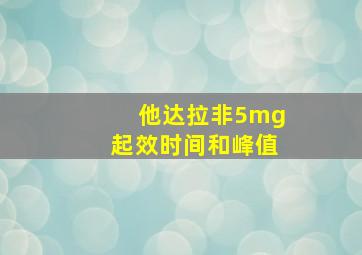 他达拉非5mg
起效时间和峰值